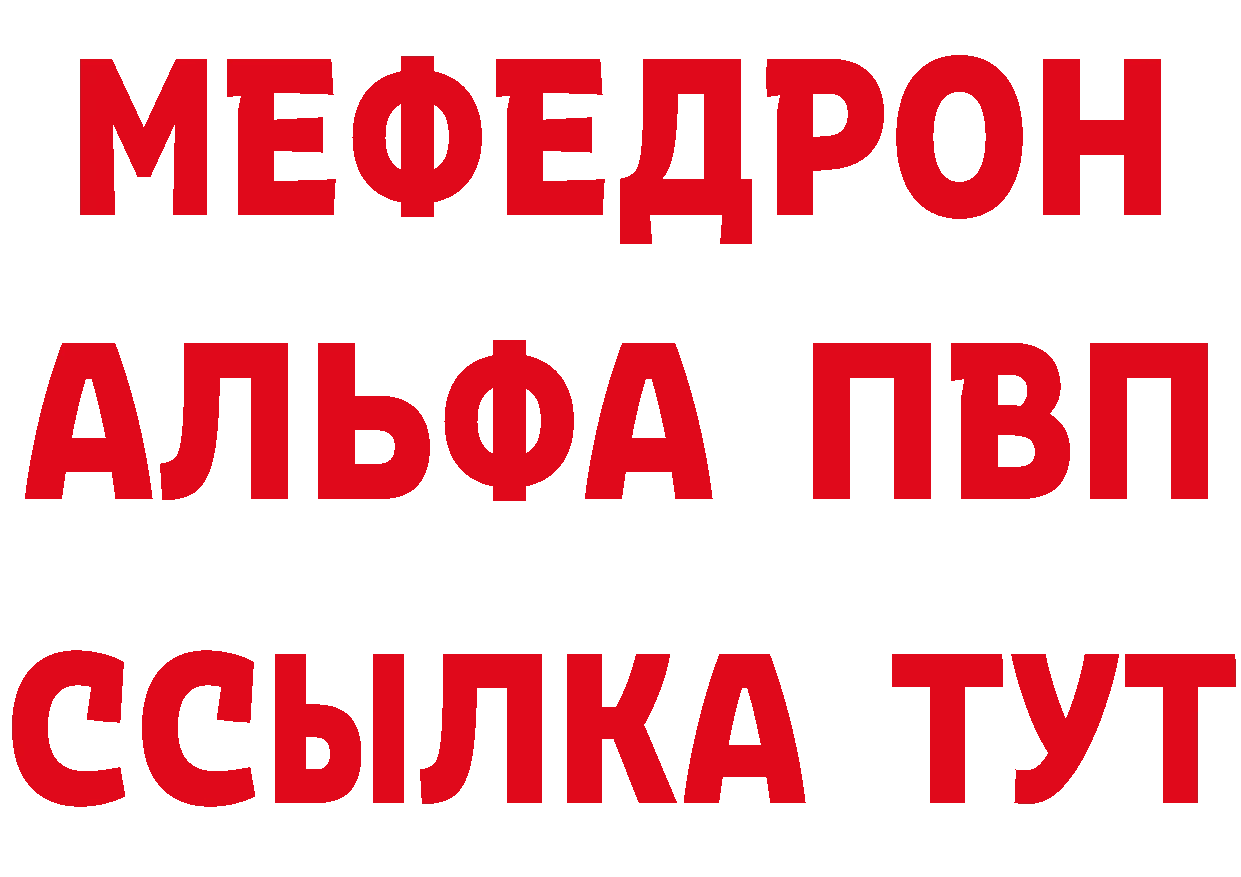 МЕФЕДРОН
АЛЬФА ПВП
ССЫЛКА ТУТ